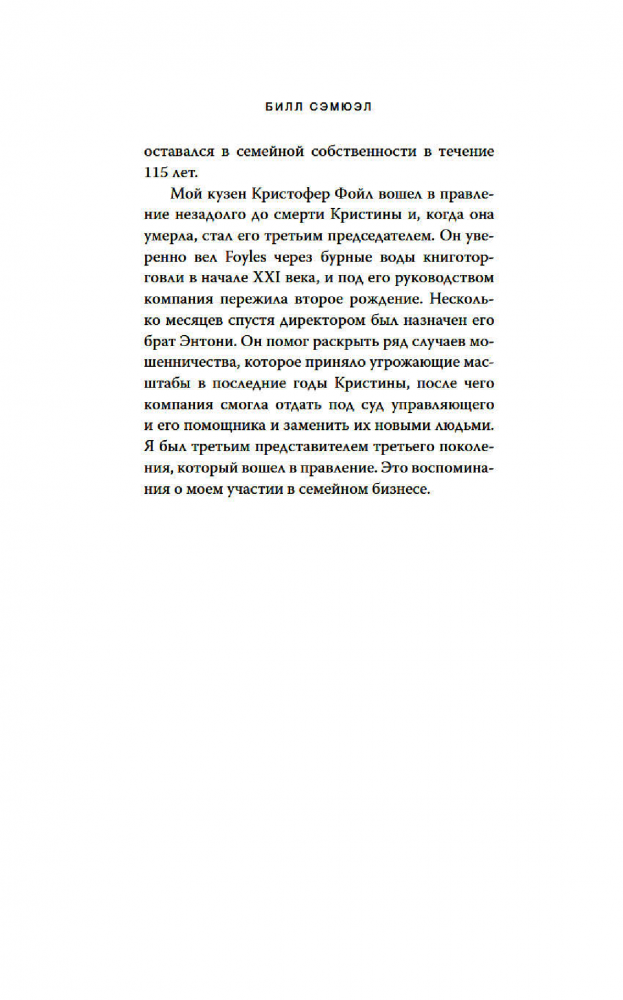 БИЛЛ СЭМЮЭЛ

оставался в семейной собственности в течение 115 лет.

Мой кузен Кристофер Фойл вошел в правление незадолго до смерти Кристины и, когда она умерла, стал его третьим председателем. Он уверенно вел Foyles через бурные воды книготорговли в начале XXI века, и под его руководством компания пережила второе рождение. Несколько месяцев спустя директором был назначен его брат Энтони. Он помог раскрыть ряд случаев мошенничества, которое приняло угрожающие масштабы в последние годы Кристины, после чего компания смогла отдать под суд управляющего и его помощника и заменить их новыми людьми. Я был третьим представителем третьего поколения, который вошел в правление. Это воспоминания о моем участии в семейном бизнесе.